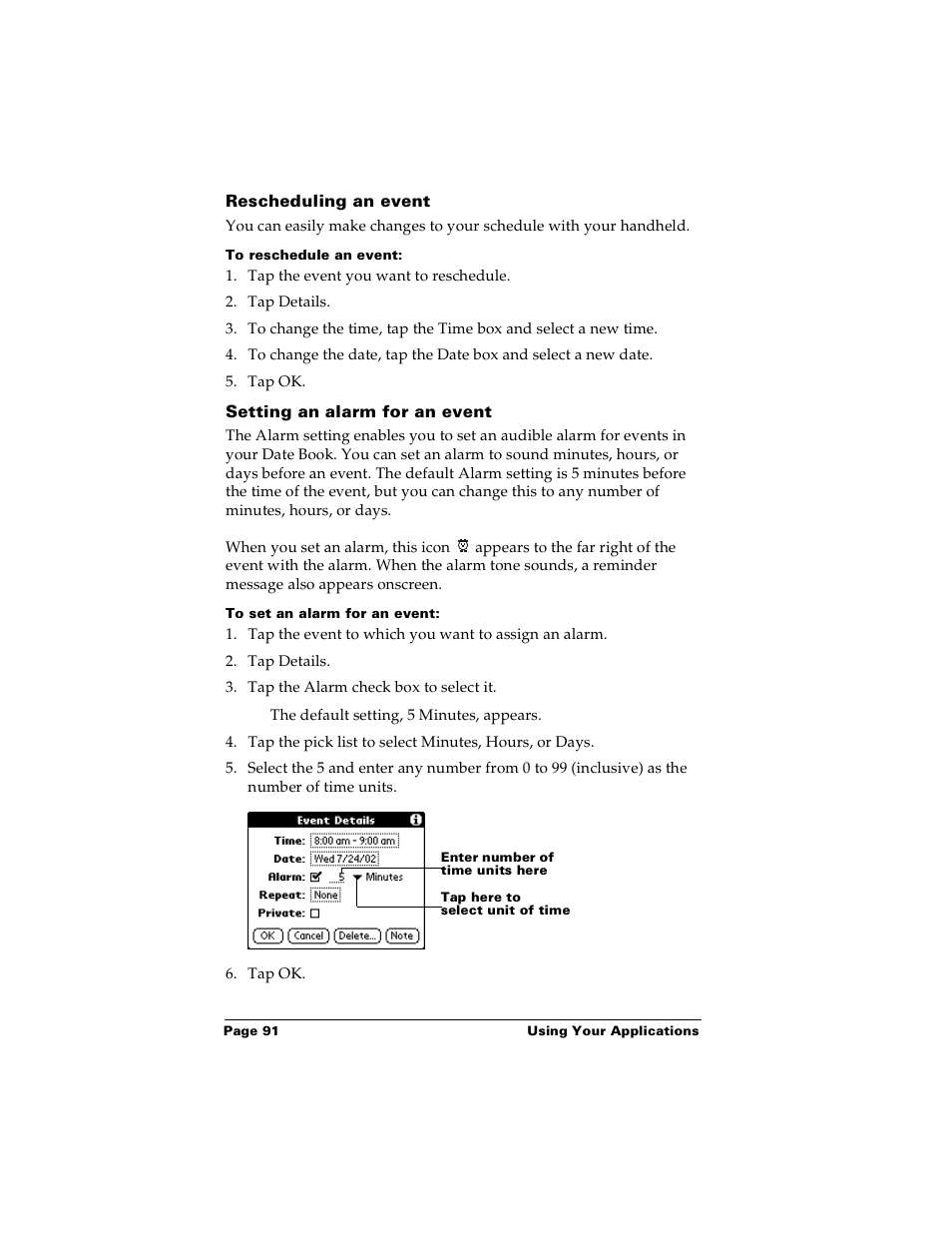 Rescheduling an event

You can easily make changes to your schedule with your handheld.

To reschedule an event:

1. Tap the event you want to reschedule.
2. Tap Details.
3. To change the time, tap the Time box and select a new time.
4. To change the date, tap the Date box and select a new date.
5. Tap OK.

Setting an alarm for an event

The Alarm setting enables you to set an audible alarm for events in your Date Book. You can set an alarm to sound minutes, hours, or days before an event. The default Alarm setting is 5 minutes before the time of the event, but you can change this to any number of minutes, hours, or days.

When you set an alarm, this icon appears to the far right of the event with the alarm. When the alarm tone sounds, a reminder message also appears onscreen.

To set an alarm for an event:

1. Tap the event to which you want to assign an alarm.
2. Tap Details.
3. Tap the Alarm check box to select it.

The default setting, 5 Minutes, appears.

4. Tap the pick list to select Minutes, Hours, or Days.
5. Select the 5 and enter any number from 0 to 99 (inclusive) as the number of time units.

Event Details
Time: 8:00 am - 9:00 am
Date: Wed 7/24/02
Alarm: 5 Minutes
Repeat: None
Private:
OK Cancel Delete... Note

Enter number of time units here

Tap here to select unit of time

6. Tap OK.

Page 91 Using Your Applications